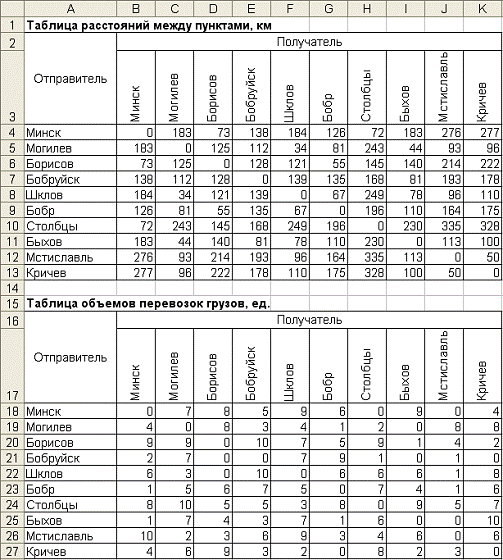 | | A | B | C | D | E | F | G | H | I | J | K |
|---|---|---|---|---|---|---|---|---|---|---|---|
| 1 | Таблица расстояний между пунктами, км | | | | | | | | | | |
| 2 | Отправитель | Получатель | | | | | | | | | |
| 3 | | Минск | Могилев | Борисов | Бобруйск | Шклов | Бобр | Столбцы | Быхов | Мстиславль | Кричев |
| 4 | Минск | 0 | 183 | 73 | 138 | 184 | 126 | 72 | 183 | 276 | 277 |
| 5 | Могилев | 183 | 0 | 125 | 112 | 34 | 81 | 243 | 44 | 93 | 96 |
| 6 | Борисов | 73 | 125 | 0 | 128 | 121 | 55 | 145 | 140 | 214 | 222 |
| 7 | Бобруйск | 138 | 112 | 128 | 0 | 139 | 135 | 168 | 81 | 193 | 178 |
| 8 | Шклов | 184 | 34 | 121 | 139 | 0 | 67 | 249 | 78 | 96 | 110 |
| 9 | Бобр | 126 | 81 | 55 | 135 | 67 | 0 | 196 | 110 | 164 | 175 |
| 10 | Столбцы | 72 | 243 | 145 | 168 | 249 | 196 | 0 | 230 | 335 | 328 |
| 11 | Быхов | 183 | 44 | 140 | 81 | 78 | 110 | 230 | 0 | 113 | 100 |
| 12 | Мстиславль | 276 | 93 | 214 | 193 | 96 | 164 | 335 | 113 | 0 | 50 |
| 13 | Кричев | 277 | 96 | 222 | 178 | 110 | 175 | 328 | 100 | 50 | 0 |
| 14 | | | | | | | | | | | |
| 15 | Таблица объемов перевозок грузов, ед. | | | | | | | | | | |
| 16 | Отправитель | Получатель | | | | | | | | | |
| 17 | | Минск | Могилев | Борисов | Бобруйск | Шклов | Бобр | Столбцы | Быхов | Мстиславль | Кричев |
| 18 | Минск | 0 | 7 | 8 | 5 | 9 | 6 | 0 | 9 | 0 | 4 |
| 19 | Могилев | 4 | 0 | 8 | 3 | 4 | 1 | 2 | 0 | 8 | 8 |
| 20 | Борисов | 9 | 9 | 0 | 10 | 7 | 5 | 9 | 1 | 4 | 2 |
| 21 | Бобруйск | 2 | 7 | 0 | 0 | 7 | 9 | 1 | 0 | 1 | 0 |
| 22 | Шклов | 6 | 3 | 0 | 10 | 0 | 6 | 6 | 6 | 1 | 8 |
| 23 | Бобр | 1 | 5 | 6 | 7 | 5 | 0 | 7 | 4 | 1 | 6 |
| 24 | Столбцы | 8 | 10 | 5 | 5 | 3 | 8 | 0 | 9 | 5 | 7 |
| 25 | Быхов | 1 | 7 | 4 | 3 | 7 | 1 | 6 | 0 | 0 | 10 |
| 26 | Мстиславль | 10 | 2 | 3 | 6 | 9 | 3 | 4 | 6 | 0 | 6 |
| 27 | Кричев | 4 | 6 | 9 | 3 | 2 | 0 | 8 | 2 | 3 | 0 |